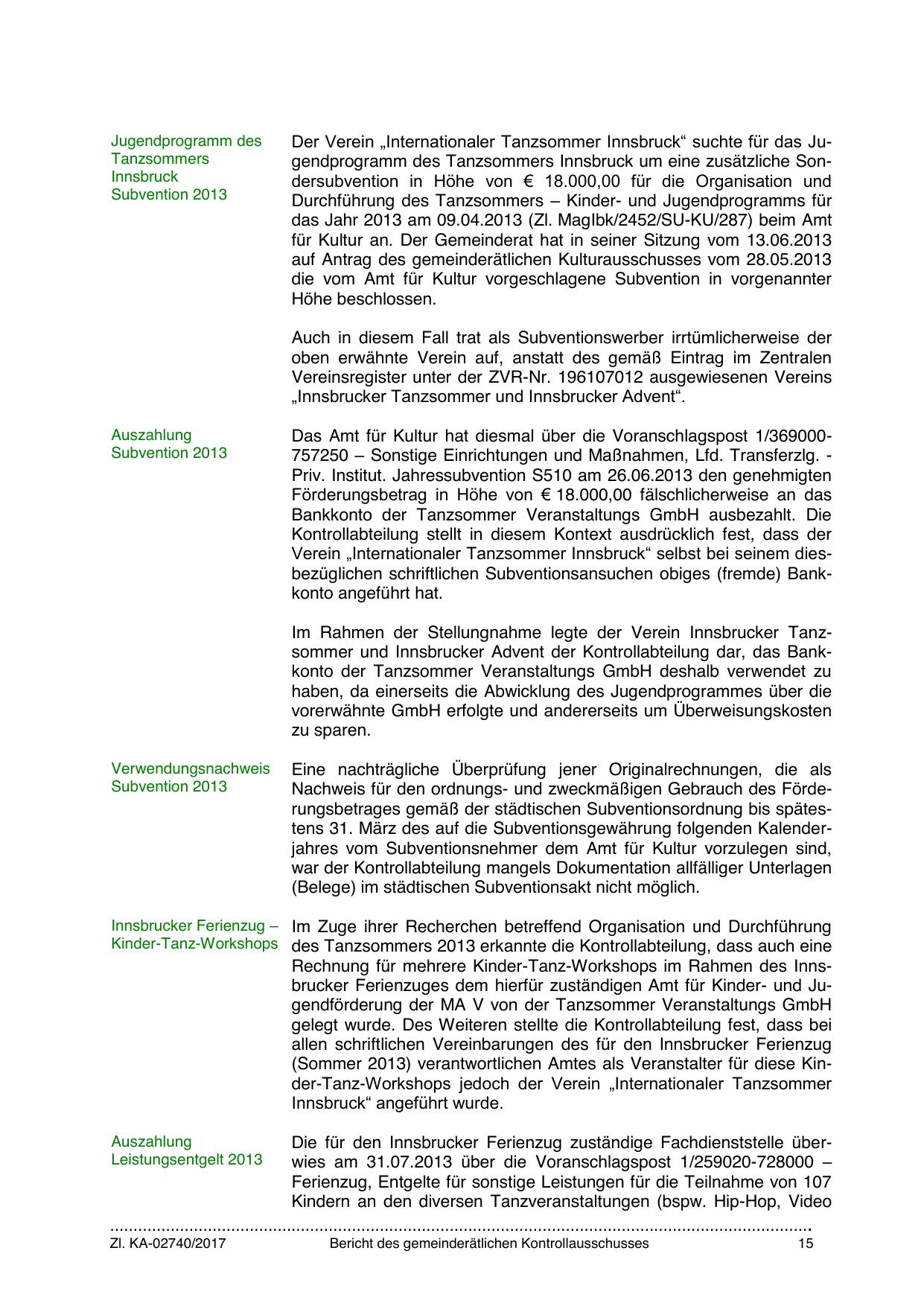 Jugendprogramm des Tanzsommers Innsbruck Subvention 2013

Der Verein „Internationaler Tanzsommer Innsbruck“ suchte für das Jugendprogramm des Tanzsommers Innsbruck um eine zusätzliche Sondersubvention in Höhe von € 18.000,00 für die Organisation und Durchführung des Tanzsommers – Kinder- und Jugendprogramms für das Jahr 2013 am 09.04.2013 (Zl. MagIbk/2452/SU-KU/287) beim Amt für Kultur an. Der Gemeinderat hat in seiner Sitzung vom 13.06.2013 auf Antrag des gemeinderätlichen Kulturausschusses vom 28.05.2013 die vom Amt für Kultur vorgeschlagene Subvention in vorgenannter Höhe beschlossen.

Auch in diesem Fall trat als Subventionswerber irrtümlicherweise der oben erwähnte Verein auf, anstatt des gemäß Eintrag im Zentralen Vereinsregister unter der ZVR-Nr. 196107012 ausgewiesenen Vereins „Innsbrucker Tanzsommer und Innsbrucker Advent“.

Auszahlung Subvention 2013

Das Amt für Kultur hat diesmal über die Voranschlagspost 1/369000-757250 – Sonstige Einrichtungen und Maßnahmen, Lfd. Transferzlg. - Priv. Institut. Jahressubvention S510 am 26.06.2013 den genehmigten Förderungsbetrag in Höhe von € 18.000,00 fälschlicherweise an das Bankkonto der Tanzsommer Veranstaltungs GmbH ausbezahlt. Die Kontrollabteilung stellt in diesem Kontext ausdrücklich fest, dass der Verein „Internationaler Tanzsommer Innsbruck“ selbst bei seinem diesbezüglichen schriftlichen Subventionsansuchen obiges (fremde) Bankkonto angeführt hat.

Im Rahmen der Stellungnahme legte der Verein Innsbrucker Tanzsommer und Innsbrucker Advent der Kontrollabteilung dar, das Bankkonto der Tanzsommer Veranstaltungs GmbH deshalb verwendet zu haben, da einerseits die Abwicklung des Jugendprogrammes über die vorerwähnte GmbH erfolgte und andererseits um Überweisungskosten zu sparen.

Verwendungsnachweis Subvention 2013

Eine nachträgliche Überprüfung jener Originalrechnungen, die als Nachweis für den ordnungs- und zweckmäßigen Gebrauch des Förderungsbetrages gemäß der städtischen Subventionsordnung bis spätestens 31. März des auf die Subventionsgewährung folgenden Kalenderjahres vom Subventionsnehmer dem Amt für Kultur vorzulegen sind, war der Kontrollabteilung mangels Dokumentation allfälliger Unterlagen (Belege) im städtischen Subventionsakt nicht möglich.

Innsbrucker Ferienzug – Kinder-Tanz-Workshops

Im Zuge ihrer Recherchen betreffend Organisation und Durchführung des Tanzsommers 2013 erkannte die Kontrollabteilung, dass auch eine Rechnung für mehrere Kinder-Tanz-Workshops im Rahmen des Innsbrucker Ferienzuges dem hierfür zuständigen Amt für Kinder- und Jugendförderung der MA V von der Tanzsommer Veranstaltungs GmbH gelegt wurde. Des Weiteren stellte die Kontrollabteilung fest, dass bei allen schriftlichen Vereinbarungen des für den Innsbrucker Ferienzug (Sommer 2013) verantwortlichen Amtes als Veranstalter für diese Kinder-Tanz-Workshops jedoch der Verein „Internationaler Tanzsommer Innsbruck“ angeführt wurde.

Auszahlung Leistungsentgelt 2013

Die für den Innsbrucker Ferienzug zuständige Fachdienststelle überwies am 31.07.2013 über die Voranschlagspost 1/259020-728000 – Ferienzug, Entgelte für sonstige Leistungen für die Teilnahme von 107 Kindern an den diversen Tanzveranstaltungen (bspw. Hip-Hop, Video

Zl. KA-02740/2017 Bericht des gemeinderätlichen Kontrollausschusses 15